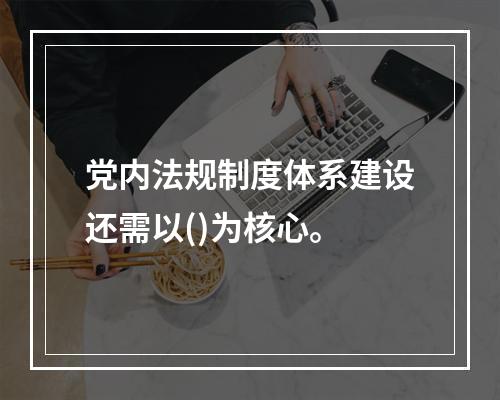 党内法规制度体系建设还需以()为核心。